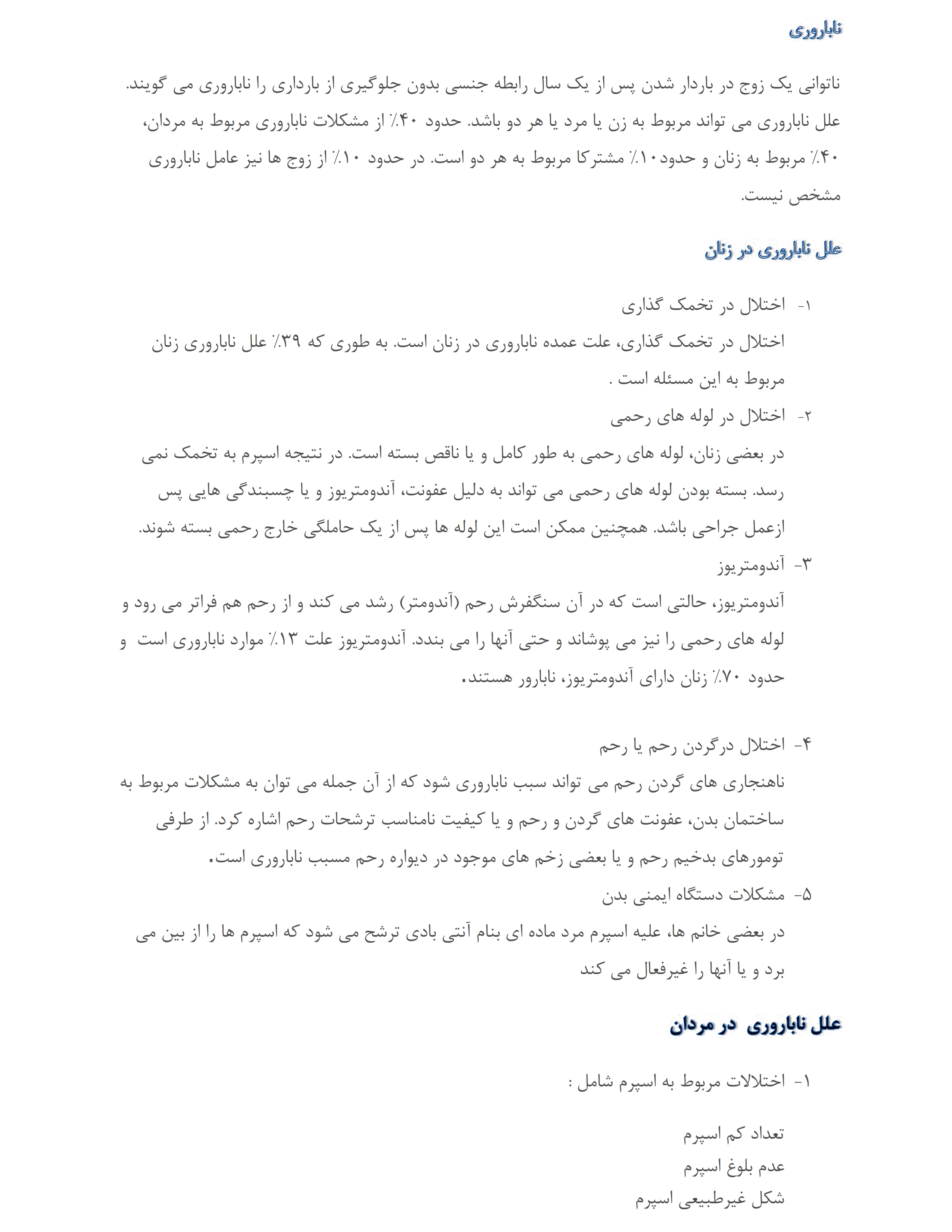 ناباروری

ناتوانی یک زوج در باردار شدن پس از یک سال رابطه جنسی بدون جلوگیری از بارداری را ناباروری می گویند. علل ناباروری می تواند مربوط به زن یا مرد یا هر دو باشد. حدود ۴۰٪ از مشکلات ناباروری مربوط به مردان، ۴۰٪ مربوط به زنان و حدود۱۰٪ مشترکا مربوط به هر دو است. در حدود ۱۰٪ از زوج ها نیز عامل ناباروری مشخص نیست.

علل ناباروری در زنان

۱- اختلال در تخمک گذاری
اختلال در تخمک گذاری، علت عمده ناباروری در زنان است. به طوری که ۳۹٪ علل ناباروری زنان مربوط به این مسئله است .

۲- اختلال در لوله های رحمی
در بعضی زنان، لوله های رحمی به طور کامل و یا ناقص بسته است. در نتیجه اسپرم به تخمک نمی رسد. بسته بودن لوله های رحمی می تواند به دلیل عفونت، آندومتریوز و یا چسبندگی هایی پس ازعمل جراحی باشد. همچنین ممکن است این لوله ها پس از یک حاملگی خارج رحمی بسته شوند.

۳- آندومتریوز
آندومتریوز، حالتی است که در آن سنگفرش رحم (آندومتر) رشد می کند و از رحم هم فراتر می رود و لوله های رحمی را نیز می پوشاند و حتی آنها را می بندد. آندومتریوز علت ۱۳٪ موارد ناباروری است و حدود ۷۰٪ زنان دارای آندومتریوز، نابارور هستند.

۴- اختلال درگردن رحم یا رحم
ناهنجاری های گردن رحم می تواند سبب ناباروری شود که از آن جمله می توان به مشکلات مربوط به ساختمان بدن، عفونت های گردن و رحم و یا کیفیت نامناسب ترشحات رحم اشاره کرد. از طرفی تومورهای بدخیم رحم و یا بعضی زخم های موجود در دیواره رحم مسبب ناباروری است.

۵- مشکلات دستگاه ایمنی بدن
در بعضی خانم ها، علیه اسپرم مرد ماده ای بنام آنتی بادی ترشح می شود که اسپرم ها را از بین می برد و یا آنها را غیرفعال می کند

علل ناباروری در مردان

۱- اختلالات مربوط به اسپرم شامل :

تعداد کم اسپرم
عدم بلوغ اسپرم
شکل غیرطبیعی اسپرم